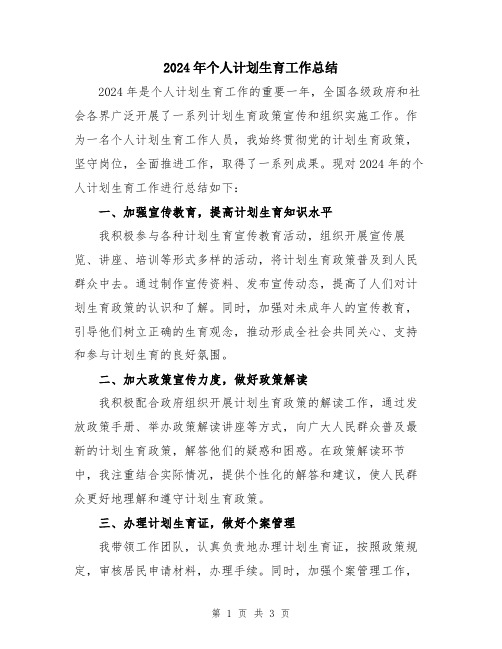 2024年个人计划生育工作总结

2024年是个人计划生育工作的重要一年，全国各级政府和社会各界广泛开展了一系列计划生育政策宣传和组织实施工作。作为一名个人计划生育工作人员，我始终贯彻党的计划生育政策，坚守岗位，全面推进工作，取得了一系列成果。现对2024年的个人计划生育工作进行总结如下：

一、加强宣传教育，提高计划生育知识水平

我积极参与各种计划生育宣传教育活动，组织开展宣传展览、讲座、培训等形式多样的活动，将计划生育政策普及到人民群众中去。通过制作宣传资料、发布宣传动态，提高了人们对计划生育政策的认识和了解。同时，加强对未成年人的宣传教育，引导他们树立正确的生育观念，推动形成全社会共同关心、支持和参与计划生育的良好氛围。

二、加大政策宣传力度，做好政策解读

我积极配合政府组织开展计划生育政策的解读工作，通过发放政策手册、举办政策解读讲座等方式，向广大人民群众普及最新的计划生育政策，解答他们的疑惑和困惑。在政策解读环节中，我注重结合实际情况，提供个性化的解答和建议，使人民群众更好地理解和遵守计划生育政策。

三、办理计划生育证，做好个案管理

我带领工作团队，认真负责地办理计划生育证，按照政策规定，审核居民申请材料，办理手续。同时，加强个案管理工作，

第 1 页 共 3 页